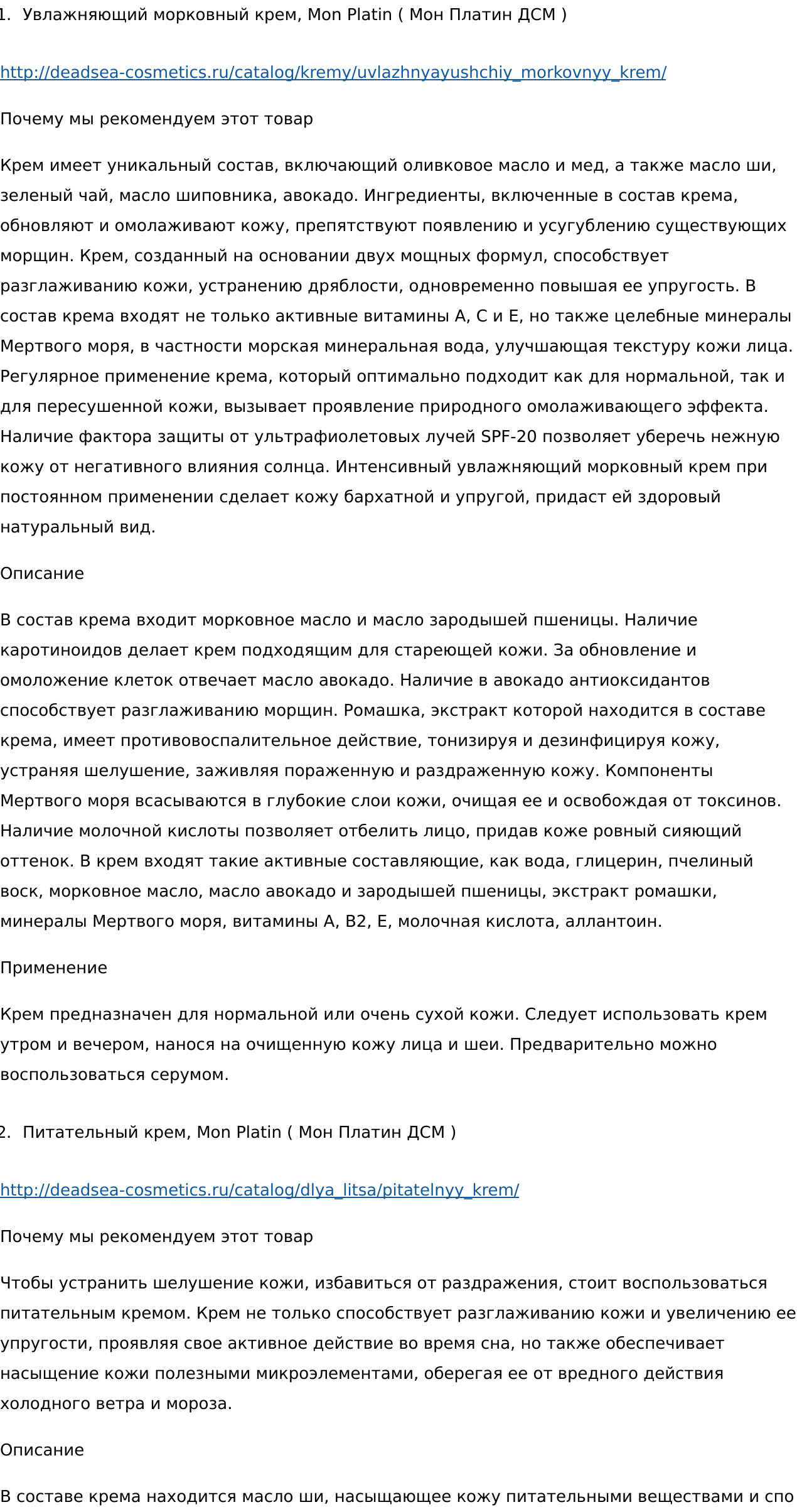 1. Увлажняющий морковный крем, Mon Platin ( Мон Платин ДСМ )

http://deadsea-cosmetics.ru/catalog/kremy/uvlazhnyayushchiy_morkovnyy_krem/

Почему мы рекомендуем этот товар

Крем имеет уникальный состав, включающий оливковое масло и мед, а также масло ши, зеленый чай, масло шиповника, авокадо. Ингредиенты, включенные в состав крема, обновляют и омолаживают кожу, препятствуют появлению и усугублению существующих морщин. Крем, созданный на основании двух мощных формул, способствует разглаживанию кожи, устранению дряблости, одновременно повышая ее упругость. В состав крема входят не только активные витамины А, С и Е, но также целебные минералы Мертвого моря, в частности морская минеральная вода, улучшающая текстуру кожи лица. Регулярное применение крема, который оптимально подходит как для нормальной, так и для пересушенной кожи, вызывает проявление природного омолаживающего эффекта. Наличие фактора защиты от ультрафиолетовых лучей SPF-20 позволяет уберечь нежную кожу от негативного влияния солнца. Интенсивный увлажняющий морковный крем при постоянном применении сделает кожу бархатной и упругой, придаст ей здоровый натуральный вид.

Описание

В состав крема входит морковное масло и масло зародышей пшеницы. Наличие каротиноидов делает крем подходящим для стареющей кожи. За обновление и омоложение клеток отвечает масло авокадо. Наличие в авокадо антиоксидантов способствует разглаживанию морщин. Ромашка, экстракт которой находится в составе крема, имеет противовоспалительное действие, тонизируя и дезинфицируя кожу, устраняя шелушение, заживляя пораженную и раздраженную кожу. Компоненты Мертвого моря всасываются в глубокие слои кожи, очищая ее и освобождая от токсинов. Наличие молочной кислоты позволяет отбелить лицо, придав коже ровный сияющий оттенок. В крем входят такие активные составляющие, как вода, глицерин, пчелиный воск, морковное масло, масло авокадо и зародышей пшеницы, экстракт ромашки, минералы Мертвого моря, витамины А, В2, Е, молочная кислота, аллантоин.

Применение

Крем предназначен для нормальной или очень сухой кожи. Следует использовать крем утром и вечером, нанося на очищенную кожу лица и шеи. Предварительно можно воспользоваться серумом.

2. Питательный крем, Mon Platin ( Мон Платин ДСМ )

http://deadsea-cosmetics.ru/catalog/dlya_litsa/pitatelnyy_krem/

Почему мы рекомендуем этот товар

Чтобы устранить шелушение кожи, избавиться от раздражения, стоит воспользоваться питательным кремом. Крем не только способствует разглаживанию кожи и увеличению ее упругости, проявляя свое активное действие во время сна, но также обеспечивает насыщение кожи полезными микроэлементами, оберегая ее от вредного действия холодного ветра и мороза.

Описание

В составе крема находится масло ши, насыщающее кожу питательными веществами и спо